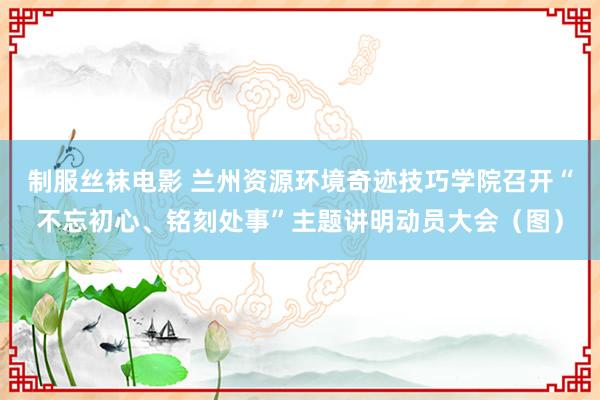 制服丝袜电影 兰州资源环境奇迹技巧学院召开“不忘初心、铭刻处事”主题讲明动员大会（图）